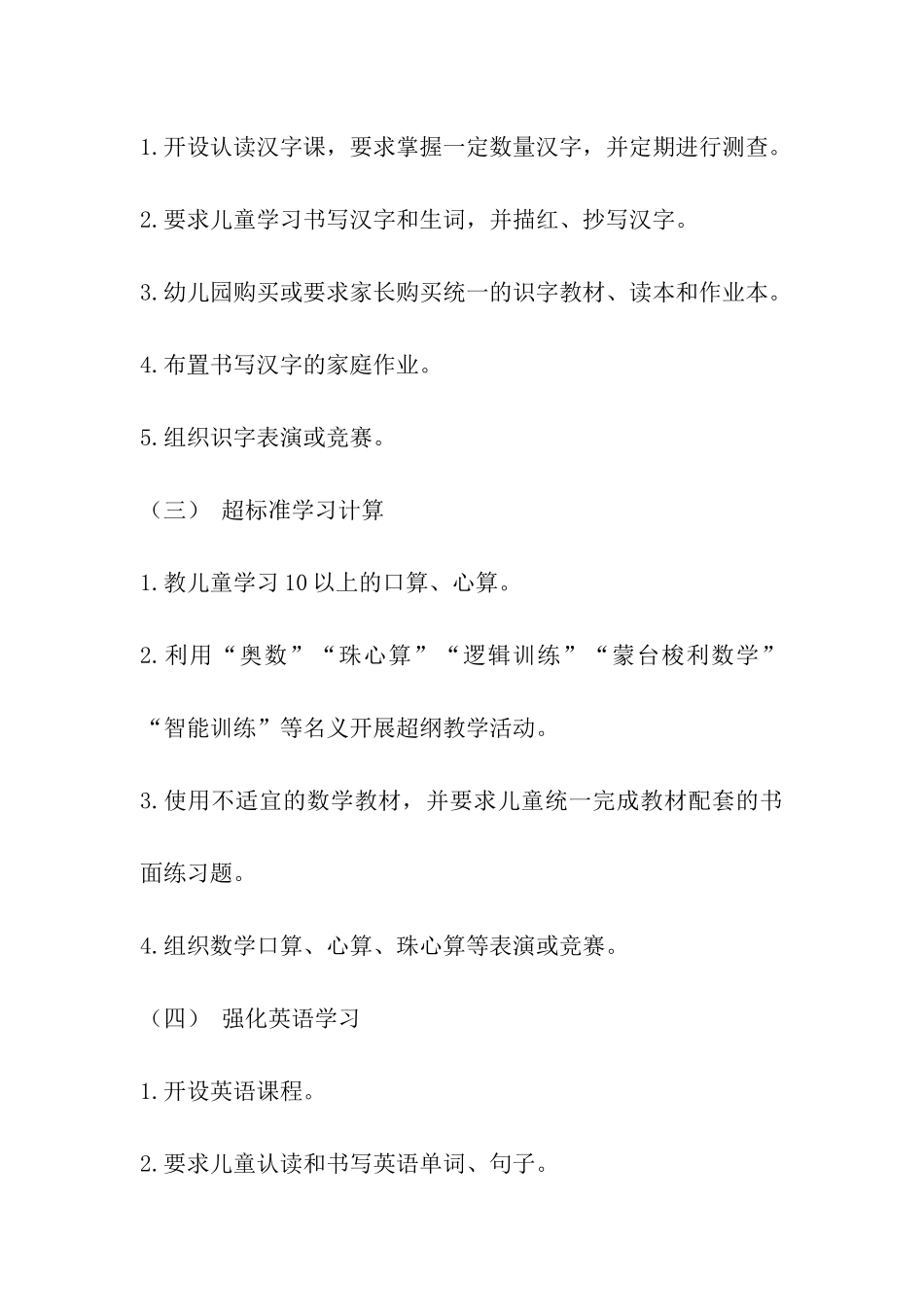 1.开设认读汉字课，要求掌握一定数量汉字，并定期进行测查。

2.要求儿童学习书写汉字和生词，并描红、抄写汉字。

3.幼儿园购买或要求家长购买统一的识字教材、读本和作业本。

4.布置书写汉字的家庭作业。

5.组织识字表演或竞赛。

（三） 超标准学习计算

1.教儿童学习10以上的口算、心算。

2.利用“奥数”“珠心算”“逻辑训练”“蒙台梭利数学”“智能训练”等名义开展超纲教学活动。

3.使用不适宜的数学教材，并要求儿童统一完成教材配套的书面练习题。

4.组织数学口算、心算、珠心算等表演或竞赛。

（四） 强化英语学习

1.开设英语课程。

2.要求儿童认读和书写英语单词、句子。